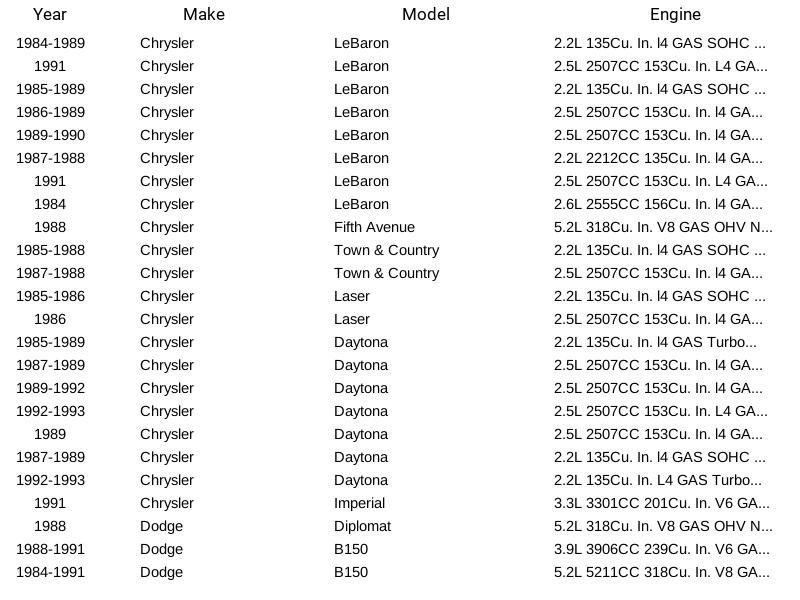 | Year | Make | Model | Engine |
|---|---|---|---|
| 1984-1989 | Chrysler | LeBaron | 2.2L 135Cu. In. l4 GAS SOHC ... |
| 1991 | Chrysler | LeBaron | 2.5L 2507CC 153Cu. In. L4 GA... |
| 1985-1989 | Chrysler | LeBaron | 2.2L 135Cu. In. l4 GAS SOHC ... |
| 1986-1989 | Chrysler | LeBaron | 2.5L 2507CC 153Cu. In. l4 GA... |
| 1989-1990 | Chrysler | LeBaron | 2.5L 2507CC 153Cu. In. l4 GA... |
| 1987-1988 | Chrysler | LeBaron | 2.2L 2212CC 135Cu. In. l4 GA... |
| 1991 | Chrysler | LeBaron | 2.5L 2507CC 153Cu. In. L4 GA... |
| 1984 | Chrysler | LeBaron | 2.6L 2555CC 156Cu. In. l4 GA... |
| 1988 | Chrysler | Fifth Avenue | 5.2L 318Cu. In. V8 GAS OHV N... |
| 1985-1988 | Chrysler | Town & Country | 2.2L 135Cu. In. l4 GAS SOHC ... |
| 1987-1988 | Chrysler | Town & Country | 2.5L 2507CC 153Cu. In. l4 GA... |
| 1985-1986 | Chrysler | Laser | 2.2L 135Cu. In. l4 GAS SOHC ... |
| 1986 | Chrysler | Laser | 2.5L 2507CC 153Cu. In. l4 GA... |
| 1985-1989 | Chrysler | Daytona | 2.2L 135Cu. In. l4 GAS Turbo... |
| 1987-1989 | Chrysler | Daytona | 2.5L 2507CC 153Cu. In. l4 GA... |
| 1989-1992 | Chrysler | Daytona | 2.5L 2507CC 153Cu. In. l4 GA... |
| 1992-1993 | Chrysler | Daytona | 2.5L 2507CC 153Cu. In. L4 GA... |
| 1989 | Chrysler | Daytona | 2.5L 2507CC 153Cu. In. l4 GA... |
| 1987-1989 | Chrysler | Daytona | 2.2L 135Cu. In. l4 GAS SOHC ... |
| 1992-1993 | Chrysler | Daytona | 2.2L 135Cu. In. L4 GAS Turbo... |
| 1991 | Chrysler | Imperial | 3.3L 3301CC 201Cu. In. V6 GA... |
| 1988 | Dodge | Diplomat | 5.2L 318Cu. In. V8 GAS OHV N... |
| 1988-1991 | Dodge | B150 | 3.9L 3906CC 239Cu. In. V6 GA... |
| 1984-1991 | Dodge | B150 | 5.2L 5211CC 318Cu. In. V8 GA... |